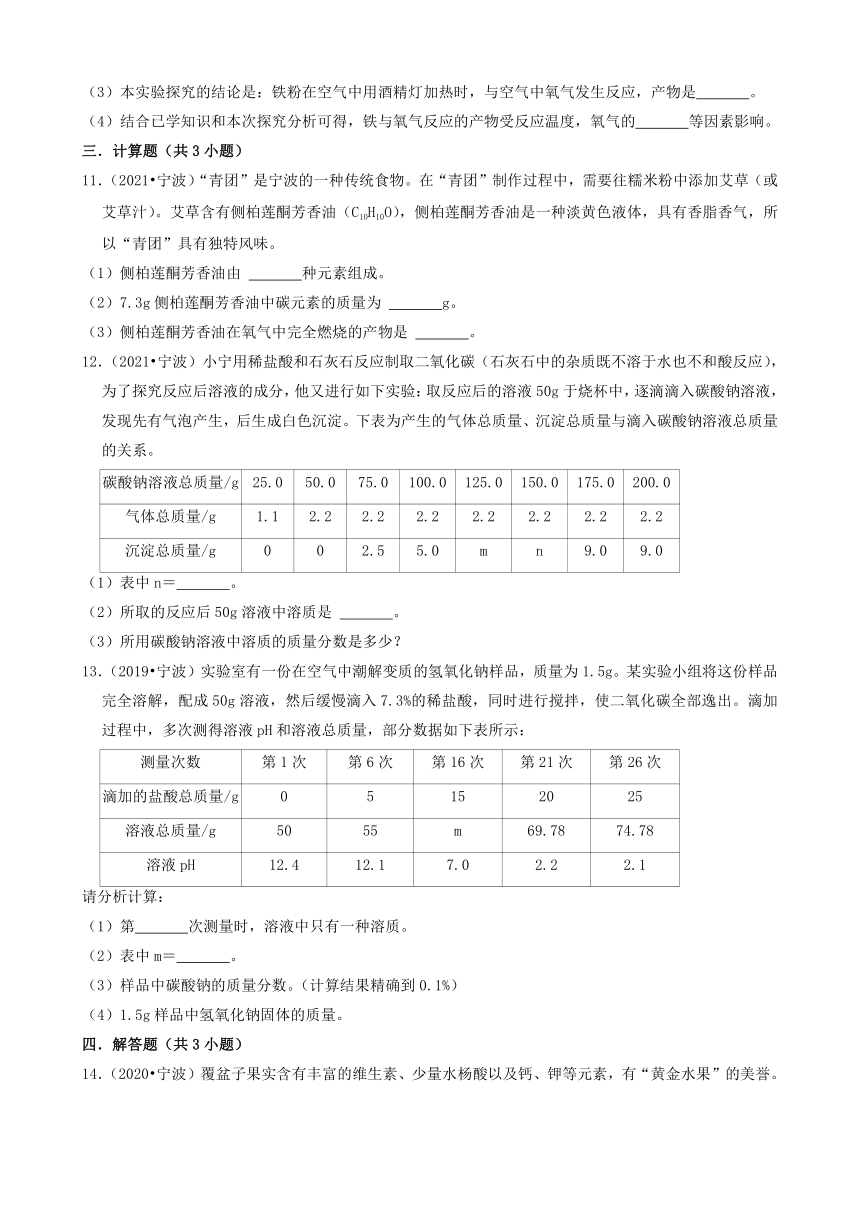 （3）本实验探究的结论是：铁粉在空气中用酒精灯加热时，与空气中氧气发生反应，产物是______。

（4）结合已学知识和本次探究分析可得，铁与氧气反应的产物受反应温度，氧气的______等因素影响。

三．计算题（共 3 小题）

11．（2021•宁波）“青团”是宁波的一种传统食物。在“青团”制作过程中，需要往糯米粉中添加艾草（或艾草汁）。艾草含有侧柏莲酮芳香油（$C_{10}H_{10}O$），侧柏莲酮芳香油是一种淡黄色液体，具有香脂香气，所以“青团”具有独特风味。

（1）侧柏莲酮芳香油由 ______种元素组成。

（2）7.3g 侧柏莲酮芳香油中碳元素的质量为 ______g。

（3）侧柏莲酮芳香油在氧气中完全燃烧的产物是 ______。

12．（2021•宁波）小宁用稀盐酸和石灰石反应制取二氧化碳（石灰石中的杂质既不溶于水也不和酸反应），为了探究反应后溶液的成分，他又进行如下实验：取反应后的溶液 50g 于烧杯中，逐滴滴入碳酸钠溶液，发现先有气泡产生，后生成白色沉淀。下表为产生的气体总质量、沉淀总质量与滴入碳酸钠溶液总质量的关系。

| 碳酸钠溶液总质量/g | 25.0 | 50.0 | 75.0 | 100.0 | 125.0 | 150.0 | 175.0 | 200.0 |
|---|---|---|---|---|---|---|---|---|
| 气体总质量/g | 1.1 | 2.2 | 2.2 | 2.2 | 2.2 | 2.2 | 2.2 | 2.2 |
| 沉淀总质量/g | 0 | 0 | 2.5 | 5.0 | m | n | 9.0 | 9.0 |

（1）表中 n=______。

（2）所取的反应后 50g 溶液中溶质是 ______。

（3）所用碳酸钠溶液中溶质的质量分数是多少？

13．（2019•宁波）实验室有一份在空气中潮解变质的氢氧化钠样品，质量为 1.5g。某实验小组将这份样品完全溶解，配成 50g 溶液，然后缓慢滴入 7.3%的稀盐酸，同时进行搅拌，使二氧化碳全部逸出。滴加过程中，多次测得溶液 pH 和溶液总质量，部分数据如下表所示：

| 测量次数 | 第 1 次 | 第 6 次 | 第 16 次 | 第 21 次 | 第 26 次 |
|---|---|---|---|---|---|
| 滴加的盐酸总质量/g | 0 | 5 | 15 | 20 | 25 |
| 溶液总质量/g | 50 | 55 | m | 69.78 | 74.78 |
| 溶液 pH | 12.4 | 12.1 | 7.0 | 2.2 | 2.1 |

请分析计算：

（1）第______次测量时，溶液中只有一种溶质。

（2）表中 m=______。

（3）样品中碳酸钠的质量分数。（计算结果精确到 0.1%）

（4）1.5g 样品中氢氧化钠固体的质量。

四．解答题（共 3 小题）

14．（2020•宁波）覆盆子果实含有丰富的维生素、少量水杨酸以及钙、钾等元素，有“黄金水果”的美誉。